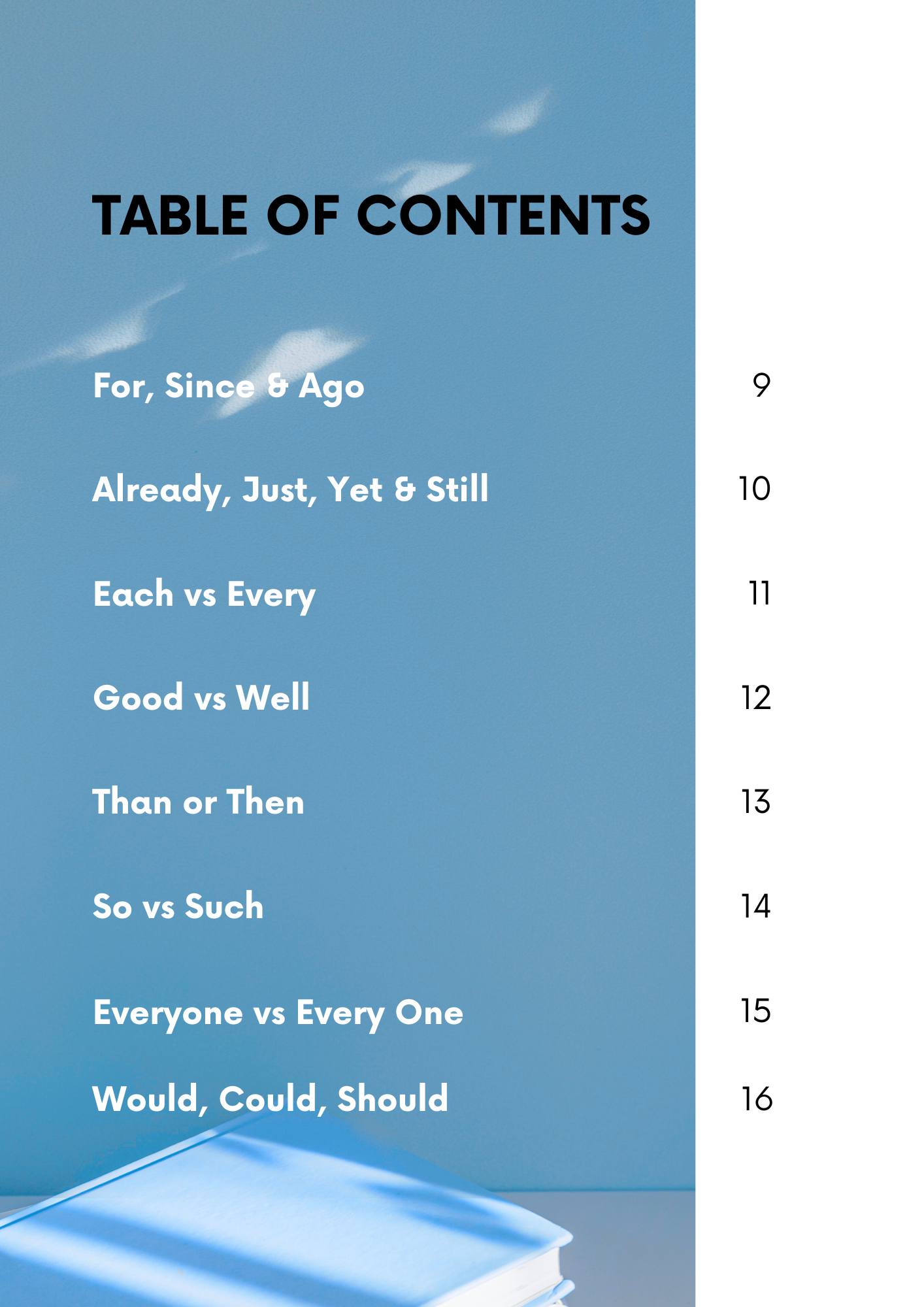 TABLE OF CONTENTS

For, Since & Ago 9

Already, Just, Yet & Still 10

Each vs Every 11

Good vs Well 12

Than or Then 13

So vs Such 14

Everyone vs Every One 15

Would, Could, Should 16